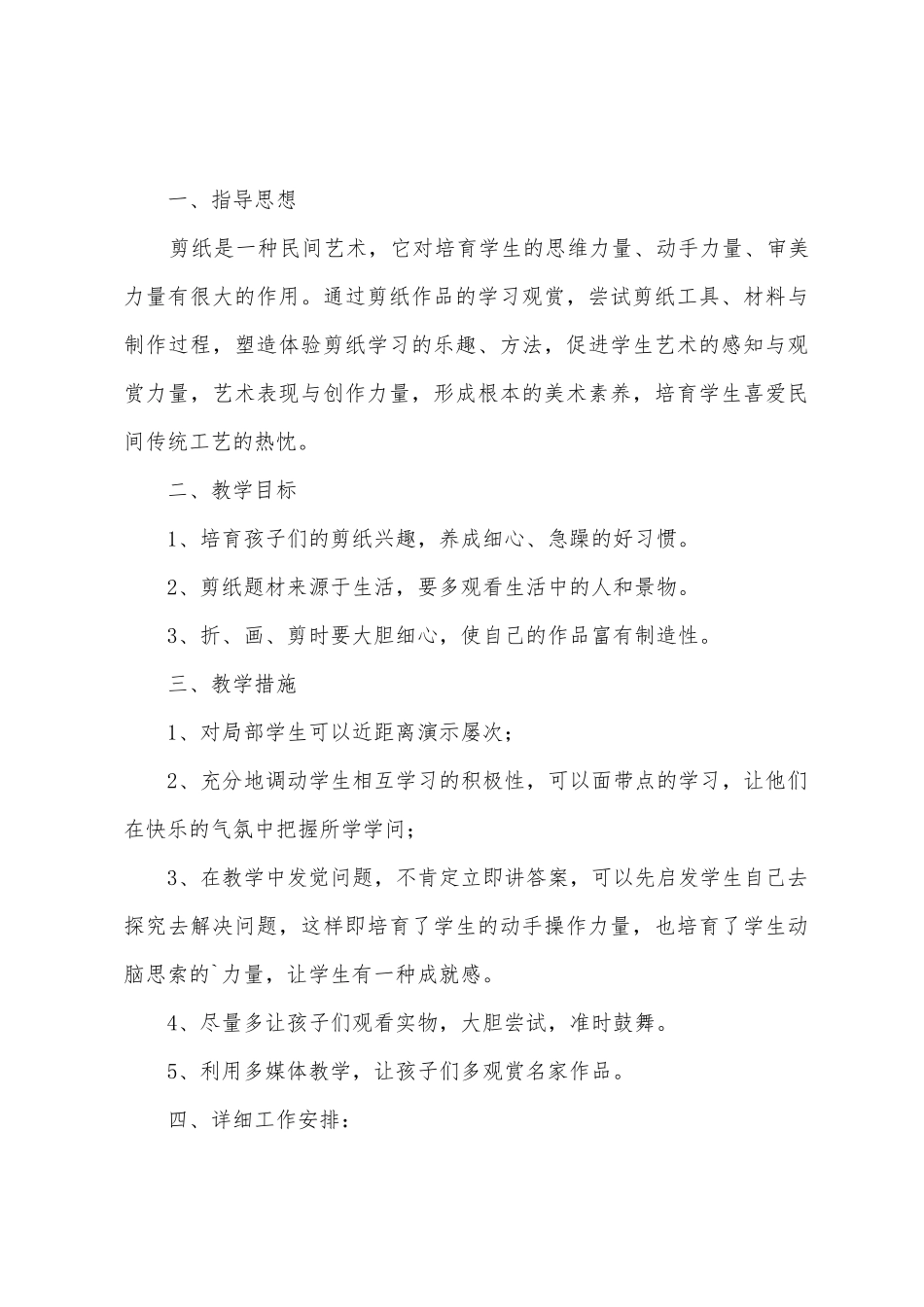 一、指导思想

剪纸是一种民间艺术，它对培育学生的思维力量、动手力量、审美力量有很大的作用。通过剪纸作品的学习观赏，尝试剪纸工具、材料与制作过程，塑造体验剪纸学习的乐趣、方法，促进学生艺术的感知与观赏力量，艺术表现与创作力量，形成根本的美术素养，培育学生喜爱民间传统工艺的热忱。

二、教学目标

1、培育孩子们的剪纸兴趣，养成细心、急躁的好习惯。

2、剪纸题材来源于生活，要多观看生活中的人和景物。

3、折、画、剪时要大胆细心，使自己的作品富有制造性。

三、教学措施

1、对局部学生可以近距离演示屡次；

2、充分地调动学生相互学习的积极性，可以面带点的学习，让他们在快乐的气氛中把握所学学问；

3、在教学中发觉问题，不肯定立即讲答案，可以先启发学生自己去探究去解决问题，这样即培育了学生的动手操作力量，也培育了学生动脑思索的`力量，让学生有一种成就感。

4、尽量多让孩子们观看实物，大胆尝试，准时鼓舞。

5、利用多媒体教学，让孩子们多观赏名家作品。

四、详细工作安排：